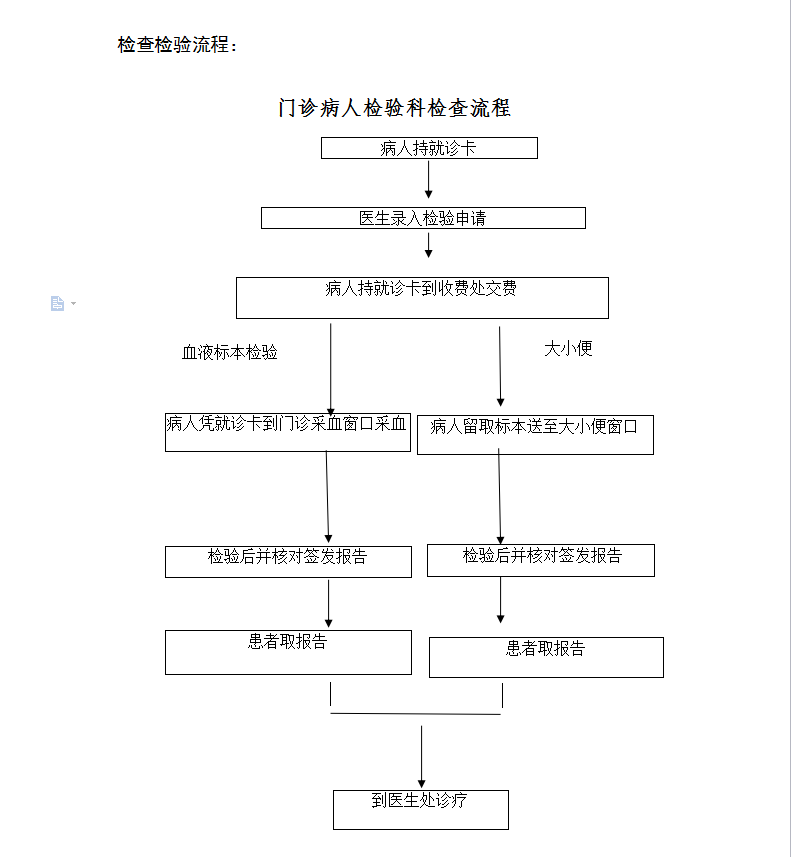 检查检验流程：

门诊病人检验科检查流程

病人持就诊卡

医生录入检验申请

病人持就诊卡到收费处交费

血液标本检验

大小便

病人凭就诊卡到门诊采血窗口采血

病人留取标本送至大小便窗口

检验后并核对签发报告

检验后并核对签发报告

患者取报告

患者取报告

到医生处诊疗